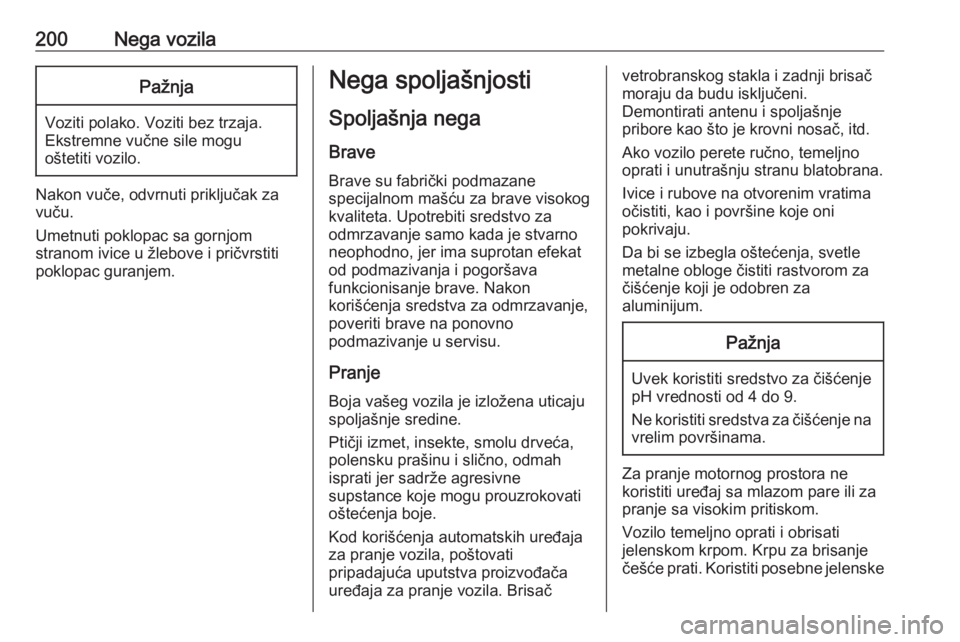 200 Nega vozila

Pažnja

Voziti polako. Voziti bez trzaja. Ekstremne vučne sile mogu oštetiti vozilo.

Nakon vuče, odvrnuti priključak za vuču.

Umetnuti poklopac sa gornjom stranom ivice u žlebove i pričvrstiti poklopac guranjem.

Nega spoljašnjosti

Spoljašnja nega

Brave

Brave su fabrički podmazane specijalnom mašću za brave visokog kvaliteta. Upotrebiti sredstvo za odmrzavanje samo kada je stvarno neophodno, jer ima suprotan efekat od podmazivanja i pogoršava funkcionisanje brave. Nakon korišćenja sredstva za odmrzavanje, poveriti brave na ponovno podmazivanje u servisu.

Pranje

Boja vašeg vozila je izložena uticaju spoljašnje sredine.

Ptičji izmet, insekte, smolu drveća, polensku prašinu i slično, odmah isprati jer sadrže agresivne supstance koje mogu prouzrokovati oštećenja boje.

Kod korišćenja automatskih uređaja za pranje vozila, poštovati pripadajuća uputstva proizvođača uređaja za pranje vozila. Brisač vetrobranskog stakla i zadnji brisač moraju da budu isključeni. Demontirati antenu i spoljašnje pribore kao što je krovni nosač, itd.

Ako vozilo perete ručno, temeljno oprati i unutrašnju stranu blatobrana.

Ivice i rubove na otvorenim vratima očistiti, kao i površine koje oni pokrivaju.

Da bi se izbegla oštećenja, svetle metalne obloge čistiti rastvorom za čišćenje koji je odobren za aluminijum.

Pažnja

Uvek koristiti sredstvo za čišćenje pH vrednosti od 4 do 9.

Ne koristiti sredstva za čišćenje na vrelim površinama.

Za pranje motornog prostora ne koristiti uređaj sa mlazom pare ili za pranje sa visokim pritiskom.

Vozilo temeljno oprati i obrisati jelenskom krpom. Krpu za brisanje češće prati. Koristiti posebne jelenske

carmanualsonline.info